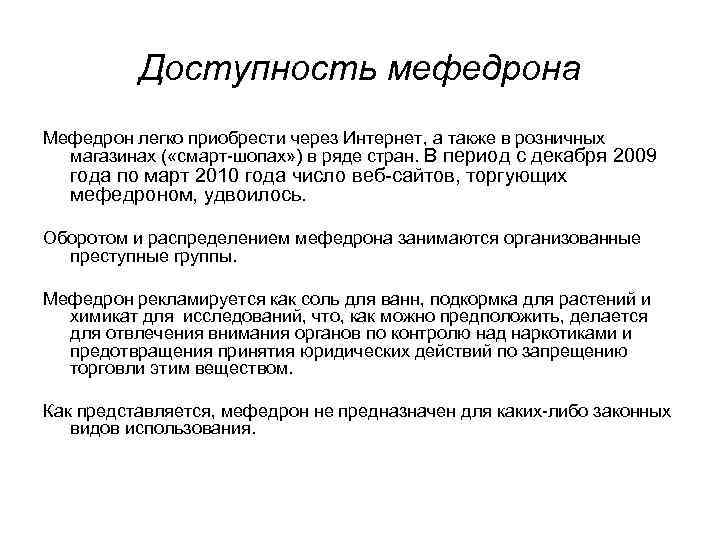 Доступность мефедрона

Мефедрон легко приобрести через Интернет, а также в розничных магазинах («смарт-шопах») в ряде стран. В период с декабря 2009 года по март 2010 года число веб-сайтов, торгующих мефедроном, удвоилось.

Оборотом и распределением мефедрона занимаются организованные преступные группы.

Мефедрон рекламируется как соль для ванн, подкормка для растений и химикат для исследований, что, как можно предположить, делается для отвлечения внимания органов по контролю над наркотиками и предотвращения принятия юридических действий по запрещению торговли этим веществом.

Как представляется, мефедрон не предназначен для каких-либо законных видов использования.